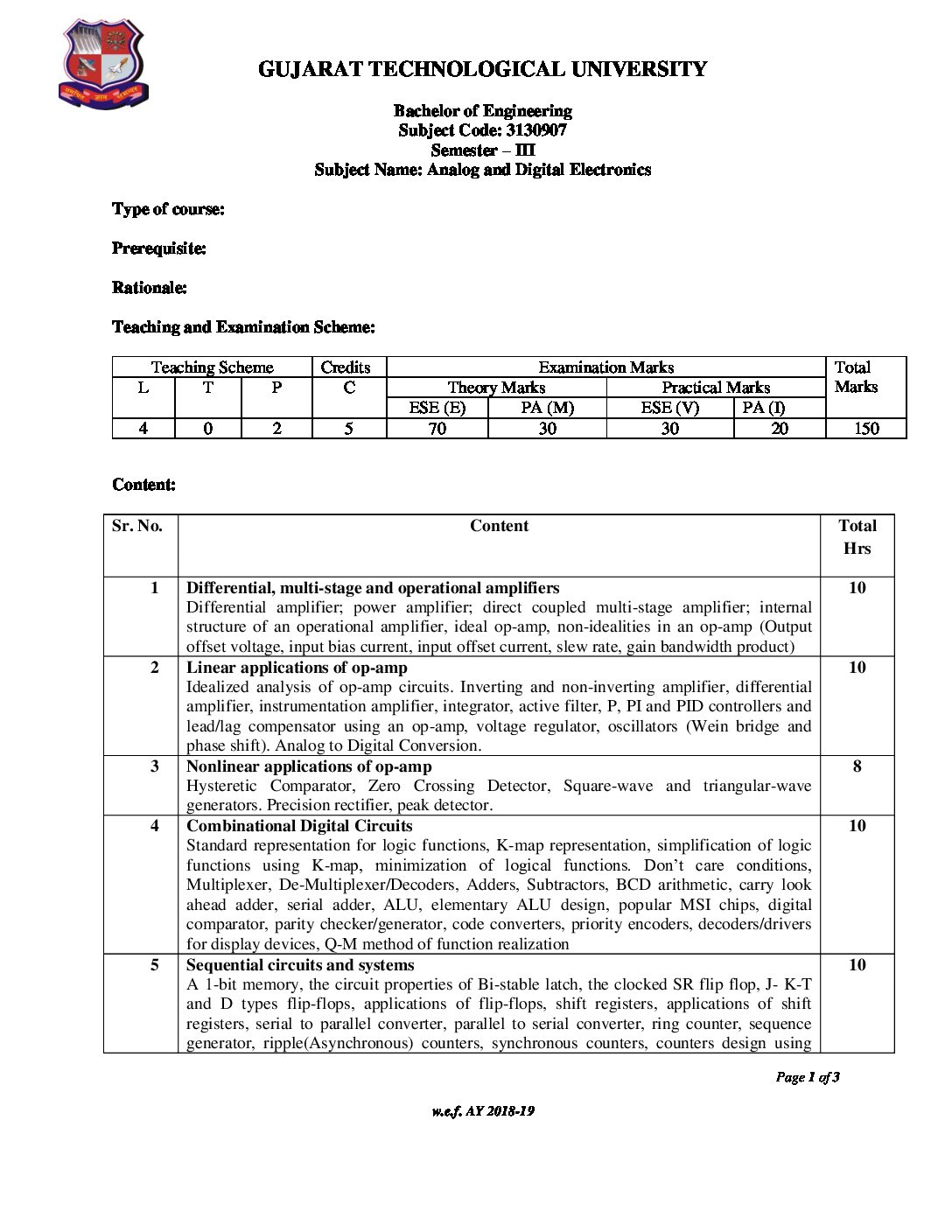 GUJARAT TECHNOLOGICAL UNIVERSITY

Bachelor of Engineering
Subject Code: 3130907
Semester – III
Subject Name: Analog and Digital Electronics

Type of course:

Prerequisite:

Rationale:

Teaching and Examination Scheme:

| Teaching Scheme | | | Credits | Examination Marks | | | | Total Marks |
|---|---|---|---|---|---|---|---|---|
| L | T | P | C | Theory Marks | | Practical Marks | | |
| | | | | ESE (E) | PA (M) | ESE (V) | PA (I) | |
| 4 | 0 | 2 | 5 | 70 | 30 | 30 | 20 | 150 |

Content:

| Sr. No. | Content | Total Hrs |
|---|---|---|
| 1 | Differential, multi-stage and operational amplifiers Differential amplifier; power amplifier; direct coupled multi-stage amplifier; internal structure of an operational amplifier, ideal op-amp, non-idealities in an op-amp (Output offset voltage, input bias current, input offset current, slew rate, gain bandwidth product) | 10 |
| 2 | Linear applications of op-amp Idealized analysis of op-amp circuits. Inverting and non-inverting amplifier, differential amplifier, instrumentation amplifier, integrator, active filter, P, PI and PID controllers and lead/lag compensator using an op-amp, voltage regulator, oscillators (Wein bridge and phase shift). Analog to Digital Conversion. | 10 |
| 3 | Nonlinear applications of op-amp Hysteretic Comparator, Zero Crossing Detector, Square-wave and triangular-wave generators. Precision rectifier, peak detector. | 8 |
| 4 | Combinational Digital Circuits Standard representation for logic functions, K-map representation, simplification of logic functions using K-map, minimization of logical functions. Don't care conditions, Multiplexer, De-Multiplexer/Decoders, Adders, Subtractors, BCD arithmetic, carry look ahead adder, serial adder, ALU, elementary ALU design, popular MSI chips, digital comparator, parity checker/generator, code converters, priority encoders, decoders/drivers for display devices, Q-M method of function realization | 10 |
| 5 | Sequential circuits and systems A 1-bit memory, the circuit properties of Bi-stable latch, the clocked SR flip flop, J- K-T and D types flip-flops, applications of flip-flops, shift registers, applications of shift registers, serial to parallel converter, parallel to serial converter, ring counter, sequence generator, ripple(Asynchronous) counters, synchronous counters, counters design using | 10 |

Page 1 of 3

w.e.f. AY 2018-19